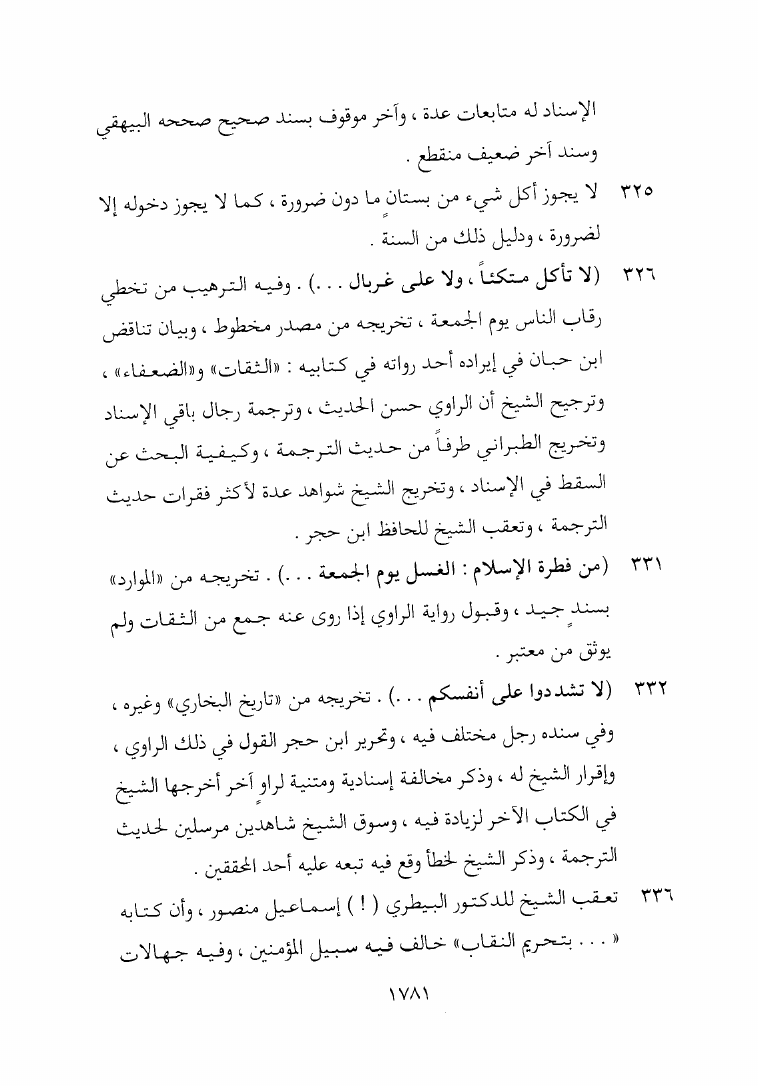 الإسناد له متابعات عدة ، وآخر موقوف بسند صحيح صححه البيهقي وسند آخر ضعيف منقطع .

٣٢٥ لا يجوز أكل شيء من بستانٍ ما دون ضرورة ، كما لا يجوز دخوله إلا لضرورة ، ودليل ذلك من السنة .

٣٢٦ (لا تأكل متكئاً ، ولا على غربال . . .) . وفيه الترهيب من تخطي رقاب الناس يوم الجمعة ، تخريجه من مصدر مخطوط ، وبيان تناقض ابن حبان في إيراده أحد رواته في كتابيه : «الثقات» و«الضعفاء» ، وترجيح الشيخ أن الراوي حسن الحديث ، وترجمة رجال باقي الإسناد وتخريج الطبراني طرفاً من حديث الترجمة ، وكيفية البحث عن السقط في الإسناد ، وتخريج الشيخ شواهد عدة لأكثر فقرات حديث الترجمة ، وتعقب الشيخ للحافظ ابن حجر .

٣٣١ (من فطرة الإسلام : الغسل يوم الجمعة . . .) . تخريجه من «الموارد» بسندٍ جيد ، وقبول رواية الراوي إذا روى عنه جمع من الثقات ولم يوثق من معتبر .

٣٣٢ (لا تشددوا على أنفسكم . . .) . تخريجه من «تاريخ البخاري» وغيره ، وفي سنده رجل مختلف فيه ، وتحرير ابن حجر القول في ذلك الراوي ، وإقرار الشيخ له ، وذكر مخالفة إسنادية ومتنية لراوٍ آخر أخرجها الشيخ في الكتاب الآخر لزيادة فيه ، وسوق الشيخ شاهدين مرسلين لحديث الترجمة ، وذكر الشيخ لخطأ وقع فيه تبعه عليه أحد المحققين .

٣٣٦ تعقب الشيخ للدكتور البيطري ( ! ) إسماعيل منصور ، وأن كتابه « . . . بتحريم النقاب» خالف فيه سبيل المؤمنين ، وفيه جهالات

١٧٨١